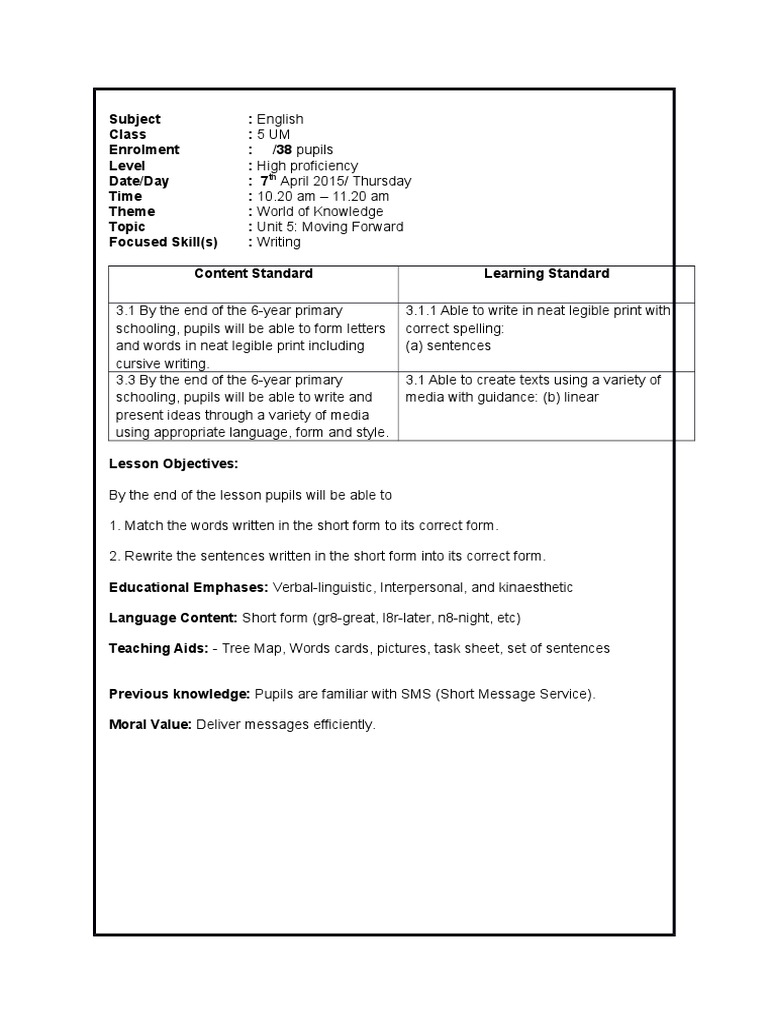 Subject : English
Class : 5 UM
Enrolment : /38 pupils
Level : High proficiency
Date/Day : 7$^{th}$ April 2015/ Thursday
Time : 10.20 am – 11.20 am
Theme : World of Knowledge
Topic : Unit 5: Moving Forward
Focused Skill(s) : Writing

| Content Standard | Learning Standard |
|---|---|
| 3.1 By the end of the 6-year primary schooling, pupils will be able to form letters and words in neat legible print including cursive writing. | 3.1.1 Able to write in neat legible print with correct spelling: (a) sentences |
| 3.3 By the end of the 6-year primary schooling, pupils will be able to write and present ideas through a variety of media using appropriate language, form and style. | 3.1 Able to create texts using a variety of media with guidance: (b) linear |

Lesson Objectives:

By the end of the lesson pupils will be able to

1. Match the words written in the short form to its correct form.

2. Rewrite the sentences written in the short form into its correct form.

Educational Emphases: Verbal-linguistic, Interpersonal, and kinaesthetic

Language Content: Short form (gr8-great, l8r-later, n8-night, etc)

Teaching Aids: - Tree Map, Words cards, pictures, task sheet, set of sentences

Previous knowledge: Pupils are familiar with SMS (Short Message Service).

Moral Value: Deliver messages efficiently.